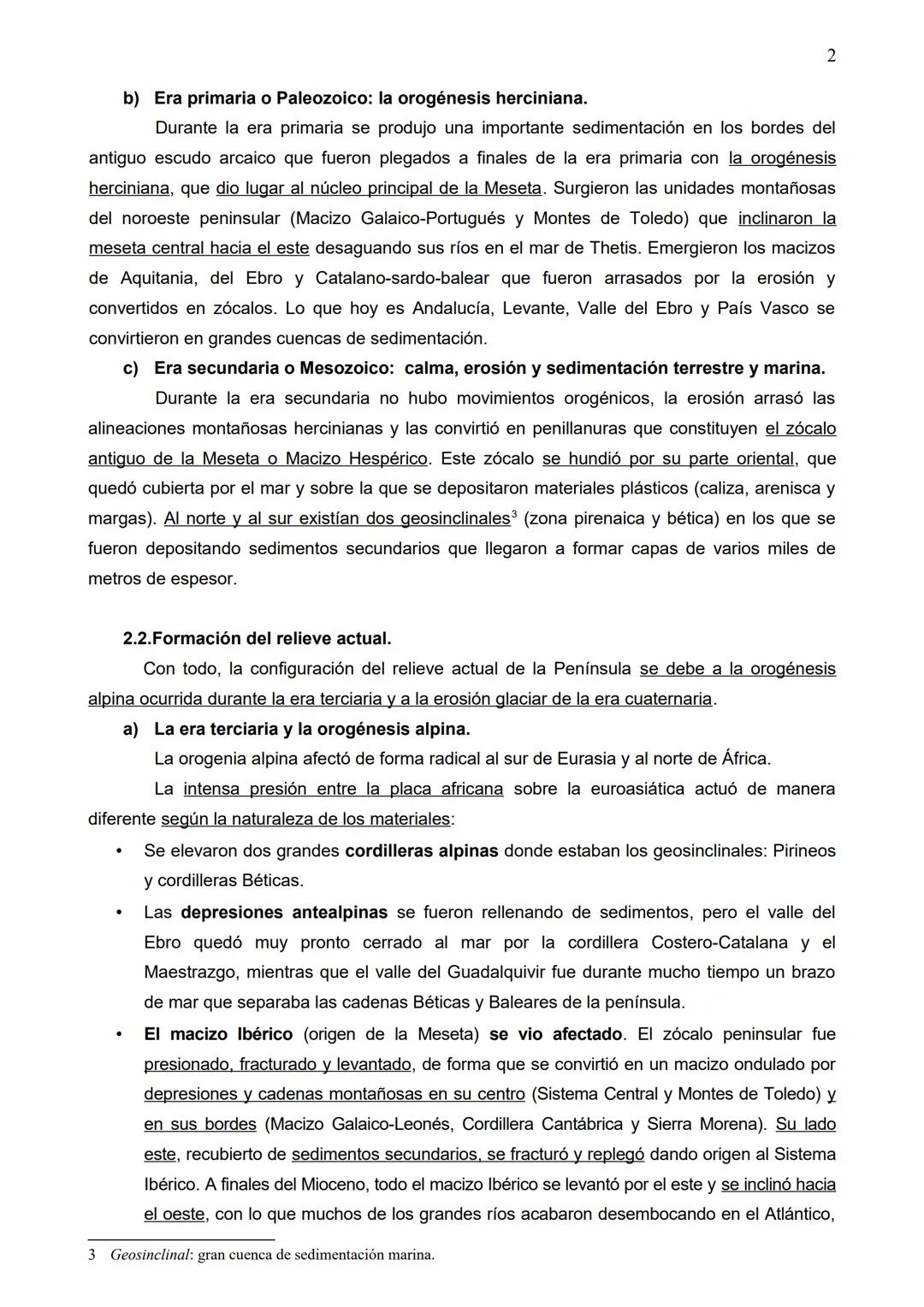 2

b) Era primaria o Paleozoico: la orogénesis herciniana.

Durante la era primaria se produjo una importante sedimentación en los bordes del antiguo escudo arcaico que fueron plegados a finales de la era primaria con la orogénesis herciniana, que dio lugar al núcleo principal de la Meseta. Surgieron las unidades montañosas del noroeste peninsular (Macizo Galaico-Portugués y Montes de Toledo) que inclinaron la meseta central hacia el este desaguando sus ríos en el mar de Thetis. Emergieron los macizos de Aquitania, del Ebro y Catalano-sardo-balear que fueron arrasados por la erosión y convertidos en zócalos. Lo que hoy es Andalucía, Levante, Valle del Ebro y País Vasco se convirtieron en grandes cuencas de sedimentación.

c) Era secundaria o Mesozoico: calma, erosión y sedimentación terrestre y marina.

Durante la era secundaria no hubo movimientos orogénicos, la erosión arrasó las alineaciones montañosas hercinianas y las convirtió en penillanuras que constituyen el zócalo antiguo de la Meseta o Macizo Hespérico. Este zócalo se hundió por su parte oriental, que quedó cubierta por el mar y sobre la que se depositaron materiales plásticos (caliza, arenisca y margas). Al norte y al sur existían dos geosinclinales$^3$ (zona pirenaica y bética) en los que se fueron depositando sedimentos secundarios que llegaron a formar capas de varios miles de metros de espesor.

2.2.Formación del relieve actual.

Con todo, la configuración del relieve actual de la Península se debe a la orogénesis alpina ocurrida durante la era terciaria y a la erosión glaciar de la era cuaternaria.

a) La era terciaria y la orogénesis alpina.

La orogenia alpina afectó de forma radical al sur de Eurasia y al norte de África.

La intensa presión entre la placa africana sobre la euroasiática actuó de manera diferente según la naturaleza de los materiales:

• Se elevaron dos grandes cordilleras alpinas donde estaban los geosinclinales: Pirineos y cordilleras Béticas.

• Las depresiones antealpinas se fueron rellenando de sedimentos, pero el valle del Ebro quedó muy pronto cerrado al mar por la cordillera Costero-Catalana y el Maestrazgo, mientras que el valle del Guadalquivir fue durante mucho tiempo un brazo de mar que separaba las cadenas Béticas y Baleares de la península.

• El macizo Ibérico (origen de la Meseta) se vio afectado. El zócalo peninsular fue presionado, fracturado y levantado, de forma que se convirtió en un macizo ondulado por depresiones y cadenas montañosas en su centro (Sistema Central y Montes de Toledo) y en sus bordes (Macizo Galaico-Leonés, Cordillera Cantábrica y Sierra Morena). Su lado este, recubierto de sedimentos secundarios, se fracturó y replegó dando origen al Sistema Ibérico. A finales del Mioceno, todo el macizo Ibérico se levantó por el este y se inclinó hacia el oeste, con lo que muchos de los grandes ríos acabaron desembocando en el Atlántico,

3 Geosinclinal: gran cuenca de sedimentación marina.